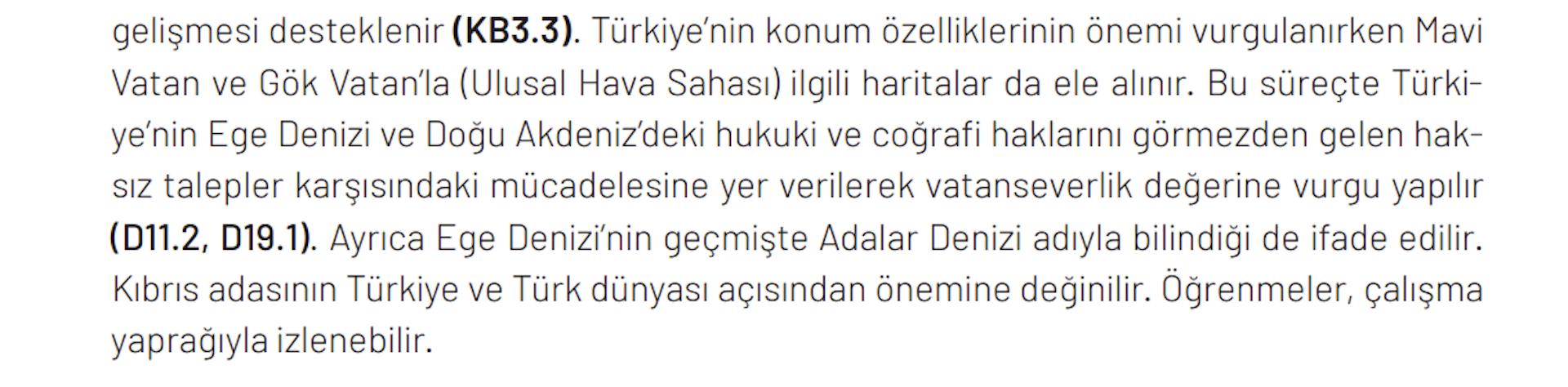 gelişmesi desteklenir (KB3.3). Türkiye'nin konum özelliklerinin önemi vurgulanırken Mavi Vatan ve Gök Vatan'la (Ulusal Hava Sahası) ilgili haritalar da ele alınır. Bu süreçte Türkiye'nin Ege Denizi ve Doğu Akdeniz'deki hukuki ve coğrafi haklarını görmezden gelen haksız talepler karşısındaki mücadelesine yer verilerek vatanseverlik değerine vurgu yapılır (D11.2, D19.1). Ayrıca Ege Denizi'nin geçmişte Adalar Denizi adıyla bilindiği de ifade edilir. Kıbrıs adasının Türkiye ve Türk dünyası açısından önemine değinilir. Öğrenmeler, çalışma yaprağıyla izlenebilir.